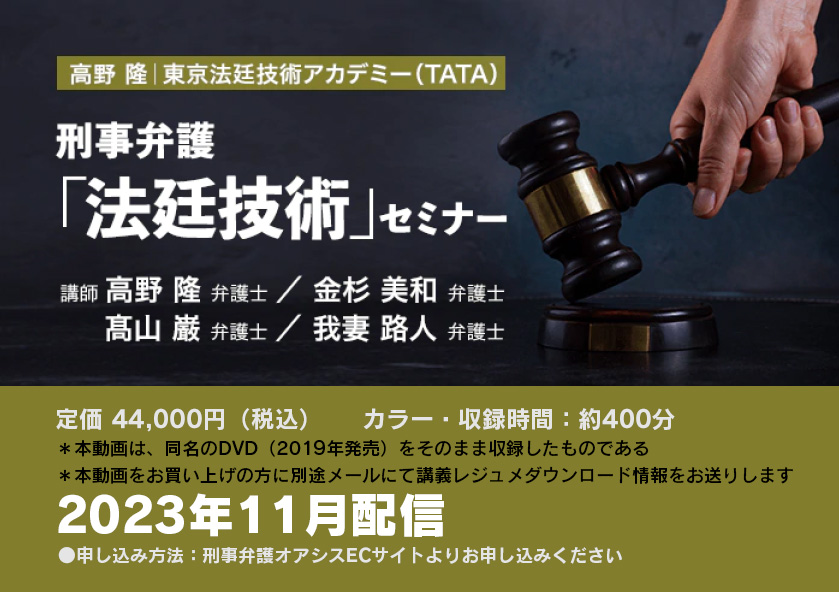 高野 隆｜東京法廷技術アカデミー（TATA）

刑事弁護
「法廷技術」セミナー

講師 高野 隆 弁護士 ／ 金杉 美和 弁護士
髙山 巌 弁護士 ／ 我妻 路人 弁護士

定価 44,000円（税込）　カラー・収録時間：約400分
＊本動画は、同名のDVD（2019年発売）をそのまま収録したものである
＊本動画をお買い上げの方に別途メールにて講義レジュメダウンロード情報をお送りします

2023年11月配信

●申し込み方法：刑事弁護オアシスECサイトよりお申し込みください